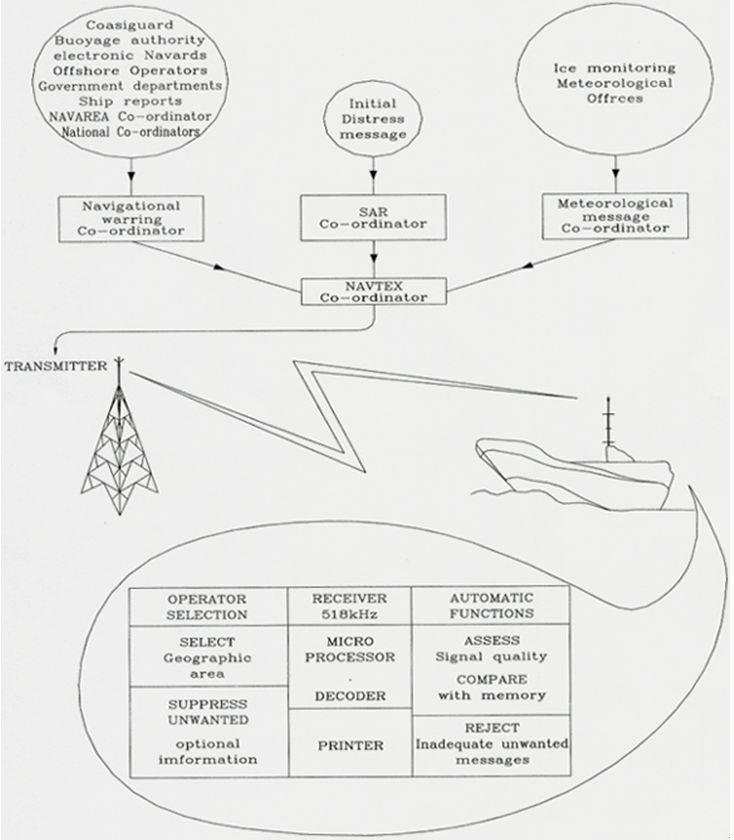 Coasiguard
Buoyage authority
electronic Navards
Offshore Operators
Government departments
Ship reports
NAVAREA Co-ordinator
National Co-ordinators

Initial
Distress
message

Ice monitoring
Meteorological
Offrces

Navigational
warring
Co-ordinator

SAR
Co-ordinator

Meteorological
message
Co-ordinator

NAVTEX
Co-ordinator

TRANSMITTER

| OPERATOR SELECTION | RECEIVER 518kHz | AUTOMATIC FUNCTIONS |
|---|---|---|
| SELECT Geographic area | MICRO PROCESSOR . DECODER | ASSESS Signal quality COMPARE with memory |
| SUPPRESS UNWANTED optional imformation | PRINTER | REJECT Inadequate unwanted messages |